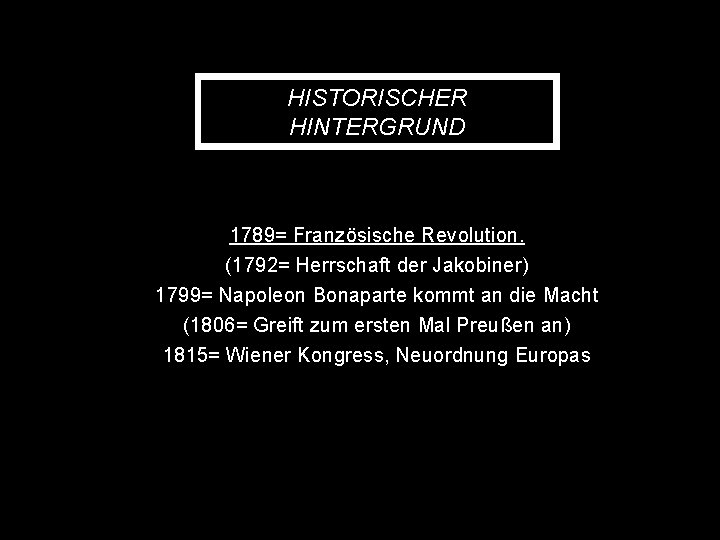 HISTORISCHER
HINTERGRUND

1789= Französische Revolution.
(1792= Herrschaft der Jakobiner)
1799= Napoleon Bonaparte kommt an die Macht
(1806= Greift zum ersten Mal Preußen an)
1815= Wiener Kongress, Neuordnung Europas